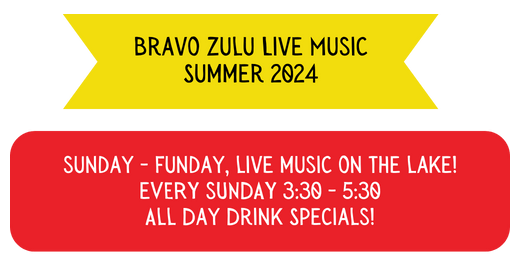 BRAVO ZULU LIVE MUSIC
SUMMER 2024

SUNDAY - FUNDAY, LIVE MUSIC ON THE LAKE!
EVERY SUNDAY 3:30 - 5:30
ALL DAY DRINK SPECIALS!